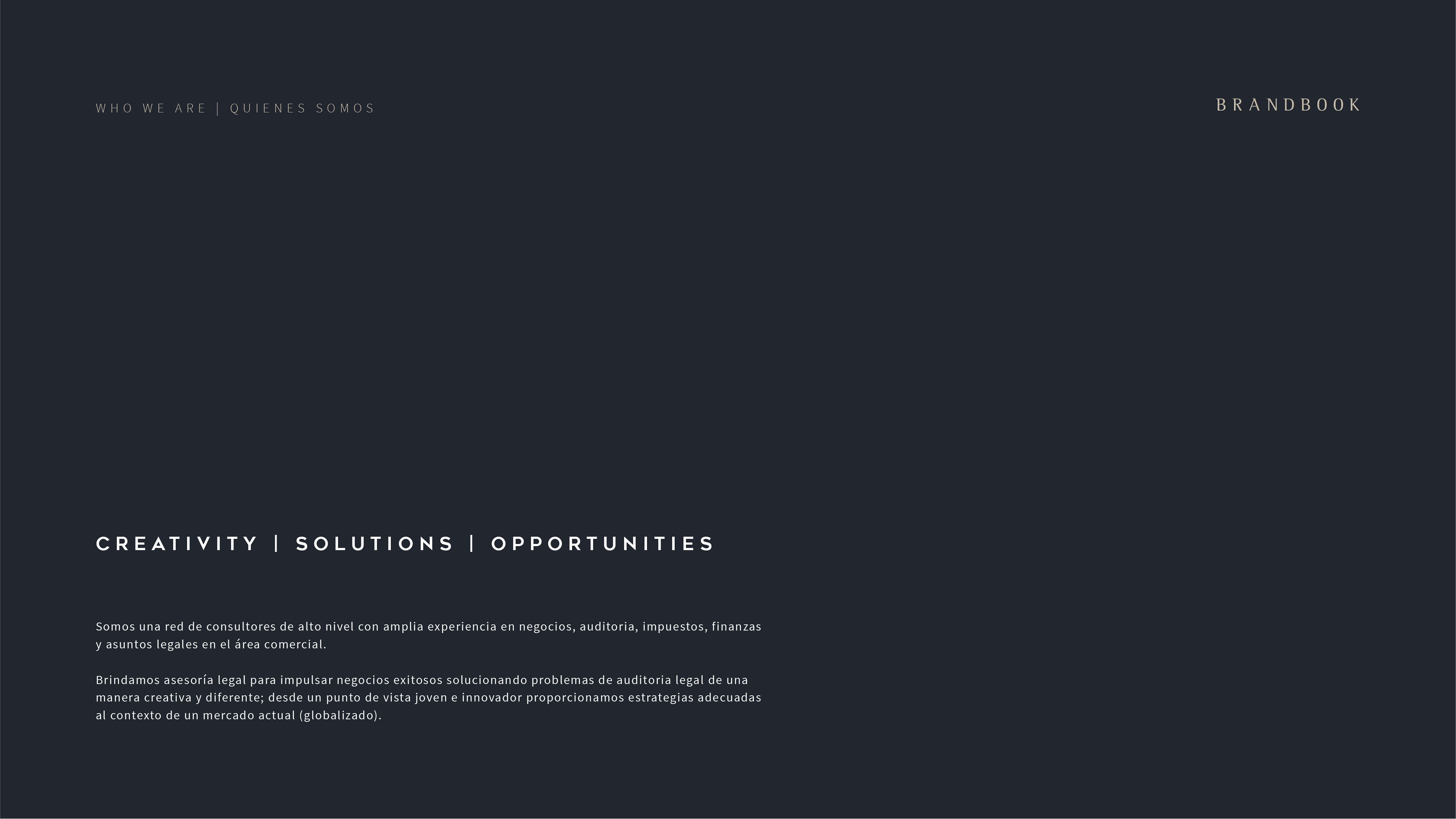 WHO WE ARE | QUIENES SOMOS

BRANDBOOK

CREATIVITY | SOLUTIONS | OPPORTUNITIES

Somos una red de consultores de alto nivel con amplia experiencia en negocios, auditoria, impuestos, finanzas y asuntos legales en el área comercial.

Brindamos asesoría legal para impulsar negocios exitosos solucionando problemas de auditoria legal de una manera creativa y diferente; desde un punto de vista joven e innovador proporcionamos estrategias adecuadas al contexto de un mercado actual (globalizado).